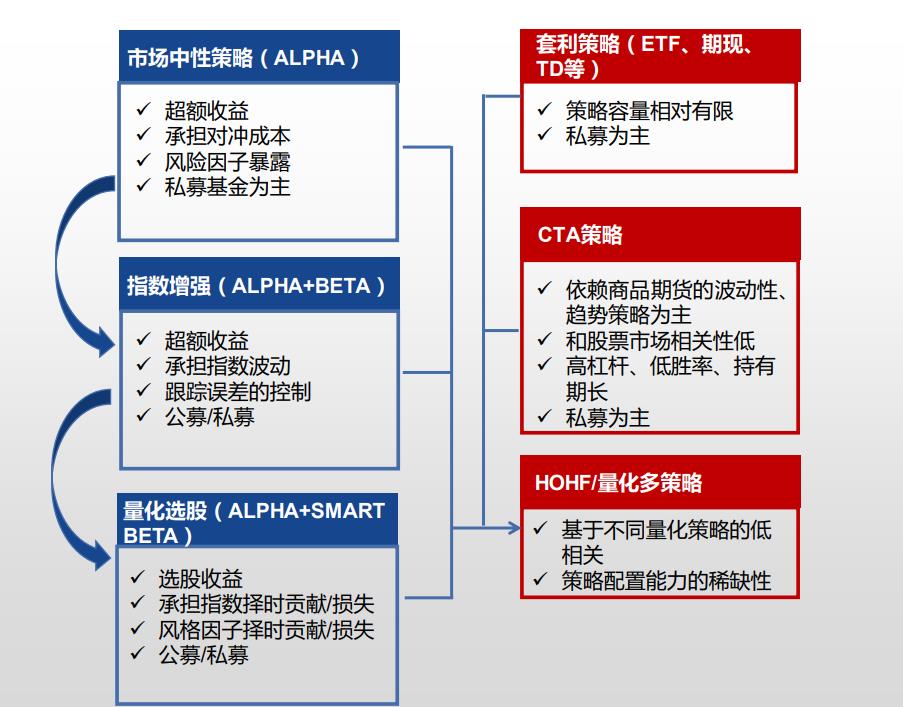 市场中性策略（ALPHA）

✓ 超额收益
✓ 承担对冲成本
✓ 风险因子暴露
✓ 私募基金为主

指数增强（ALPHA+BETA）

✓ 超额收益
✓ 承担指数波动
✓ 跟踪误差的控制
✓ 公募/私募

量化选股（ALPHA+SMART BETA）

✓ 选股收益
✓ 承担指数择时贡献/损失
✓ 风格因子择时贡献/损失
✓ 公募/私募

套利策略（ETF、期现、TD等）

✓ 策略容量相对有限
✓ 私募为主

CTA策略

✓ 依赖商品期货的波动性、趋势策略为主
✓ 和股票市场相关性低
✓ 高杠杆、低胜率、持有期长
✓ 私募为主

HOHF/量化多策略

✓ 基于不同量化策略的低相关
✓ 策略配置能力的稀缺性